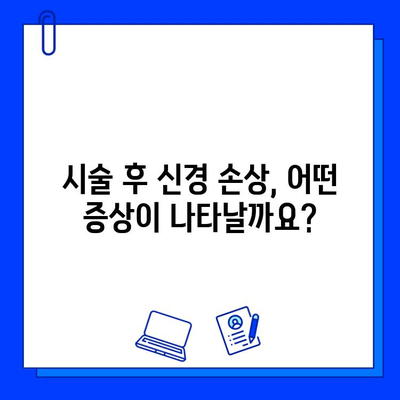 시술 후 신경 손상, 어떤 증상이 나타날까요?